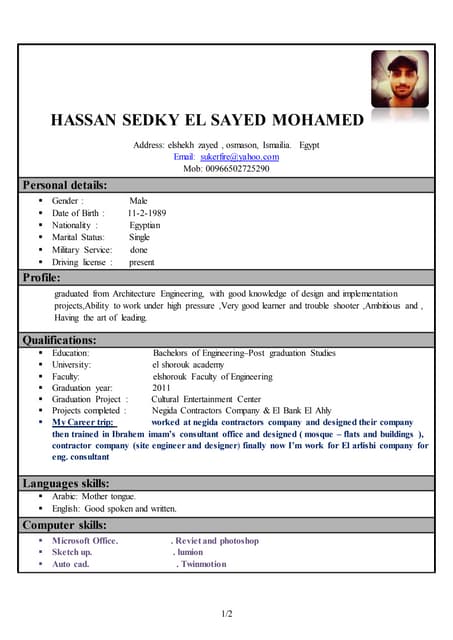 HASSAN SEDKY EL SAYED MOHAMED

Address: elshekh zayed , osmason, Ismailia. Egypt
Email: sukerfire@yahoo.com
Mob: 00966502725290

Personal details:

- Gender : Male
- Date of Birth : 11-2-1989
- Nationality : Egyptian
- Marital Status: Single
- Military Service: done
- Driving license : present

Profile:

graduated from Architecture Engineering, with good knowledge of design and implementation projects,Ability to work under high pressure ,Very good learner and trouble shooter ,Ambitious and , Having the art of leading.

Qualifications:

- Education: Bachelors of Engineering-Post graduation Studies
- University: el shorouk academy
- Faculty: elshorouk Faculty of Engineering
- Graduation year: 2011
- Graduation Project : Cultural Entertainment Center
- Projects completed : Negida Contractors Company & El Bank El Ahly
- My Career trip: worked at negida contractors company and designed their company then trained in Ibrahem imam's consultant office and designed ( mosque – flats and buildings ), contractor company (site engineer and designer) finally now I'm work for El arlishi company for eng. consultant

Languages skills:

- Arabic: Mother tongue.
- English: Good spoken and written.

Computer skills:

- Microsoft Office. . Reviet and photoshop
- Sketch up. . lumion
- Auto cad. . Twinmotion

1/2